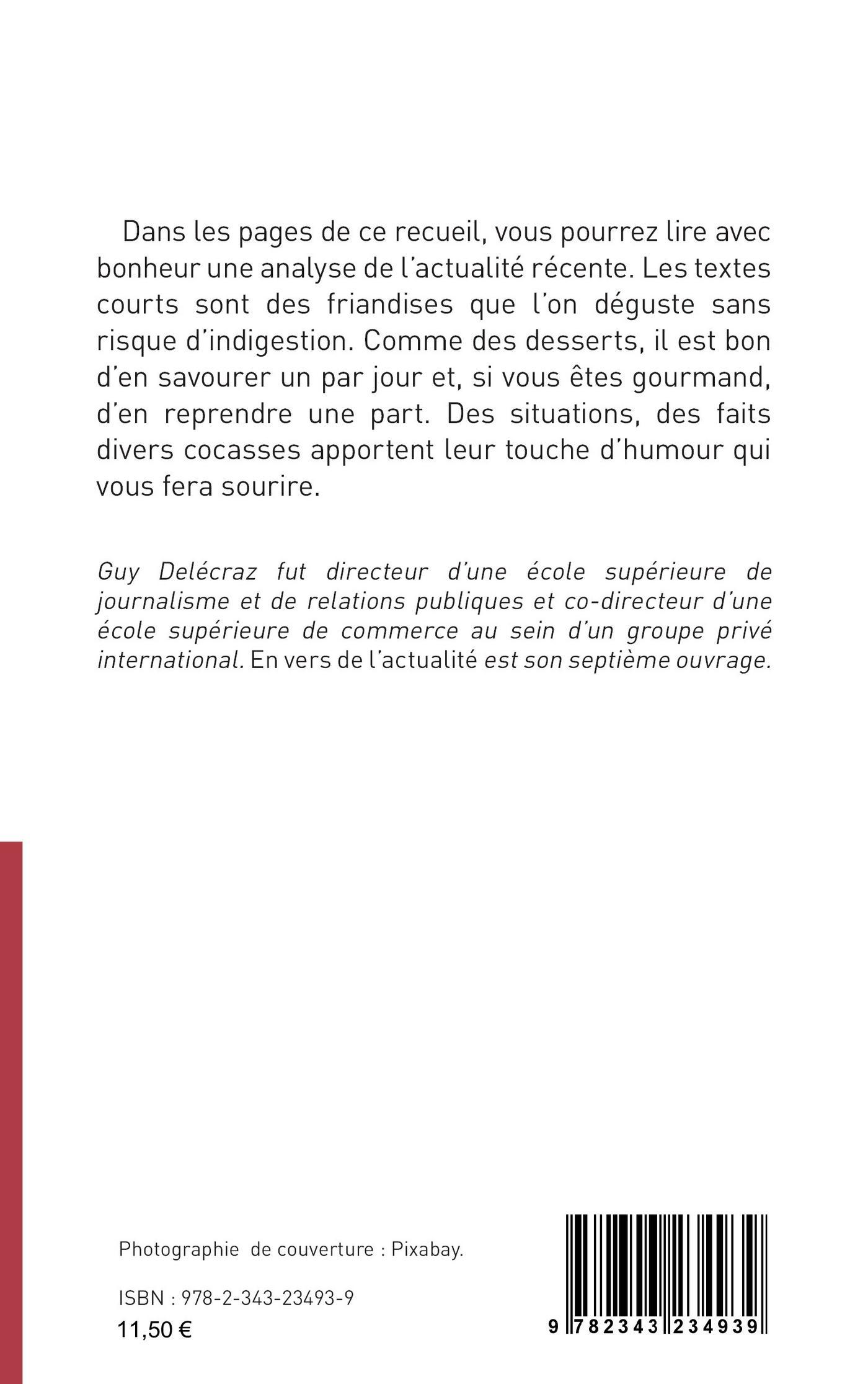 Dans les pages de ce recueil, vous pourrez lire avec bonheur une analyse de l'actualité récente. Les textes courts sont des friandises que l'on déguste sans risque d'indigestion. Comme des desserts, il est bon d'en savourer un par jour et, si vous êtes gourmand, d'en reprendre une part. Des situations, des faits divers cocasses apportent leur touche d'humour qui vous fera sourire.

Guy Delécraz fut directeur d'une école supérieure de journalisme et de relations publiques et co-directeur d'une école supérieure de commerce au sein d'un groupe privé international. En vers de l'actualité est son septième ouvrage.

Photographie de couverture : Pixabay.

ISBN : 978-2-343-23493-9
11,50 €

9 782343 234939